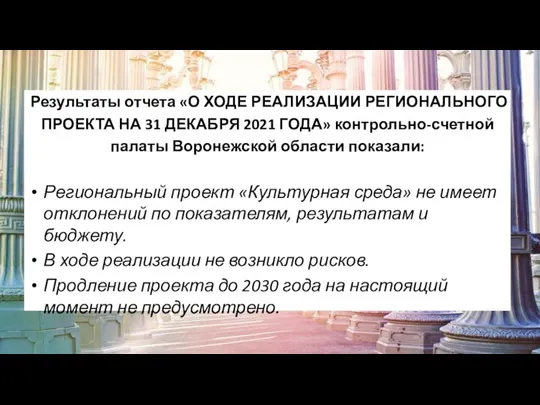 Результаты отчета «О ХОДЕ РЕАЛИЗАЦИИ РЕГИОНАЛЬНОГО ПРОЕКТА НА 31 ДЕКАБРЯ 2021 ГОДА» контрольно-счетной палаты Воронежской области показали:

• Региональный проект «Культурная среда» не имеет отклонений по показателям, результатам и бюджету.
• В ходе реализации не возникло рисков.
• Продление проекта до 2030 года на настоящий момент не предусмотрено.